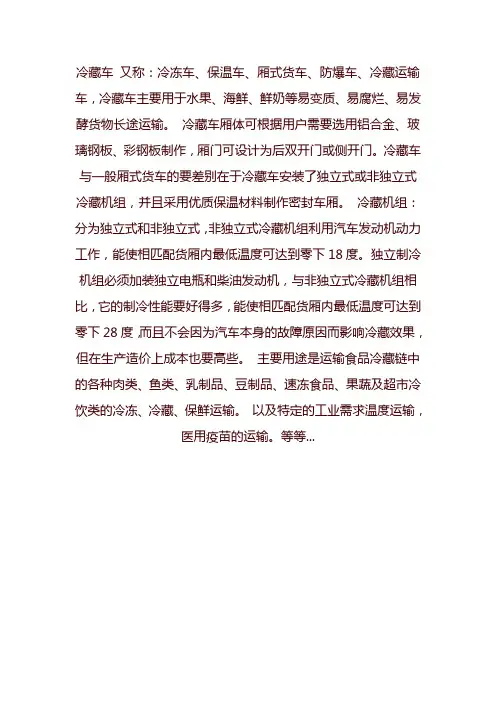 冷藏车 又称：冷冻车、保温车、厢式货车、防爆车、冷藏运输车，冷藏车主要用于水果、海鲜、鲜奶等易变质、易腐烂、易发酵货物长途运输。 冷藏车厢体可根据用户需要选用铝合金、玻璃钢板、彩钢板制作，厢门可设计为后双开门或侧开门。冷藏车与一般厢式货车的要差别在于冷藏车安装了独立式或非独立式冷藏机组，并且采用优质保温材料制作密封车厢。 冷藏机组：分为独立式和非独立式，非独立式冷藏机组利用汽车发动机动力工作，能使相匹配货厢内最低温度可达到零下 18 度。独立制冷机组必须加装独立电瓶和柴油发动机，与非独立式冷藏机组相比，它的制冷性能要好得多，能使相匹配货厢内最低温度可达到零下 28 度，而且不会因为汽车本身的故障原因而影响冷藏效果，但在生产造价上成本也要高些。 主要用途是运输食品冷藏链中的各种肉类、鱼类、乳制品、豆制品、速冻食品、果蔬及超市冷饮类的冷冻、冷藏、保鲜运输。 以及特定的工业需求温度运输，医用疫苗的运输。等等...